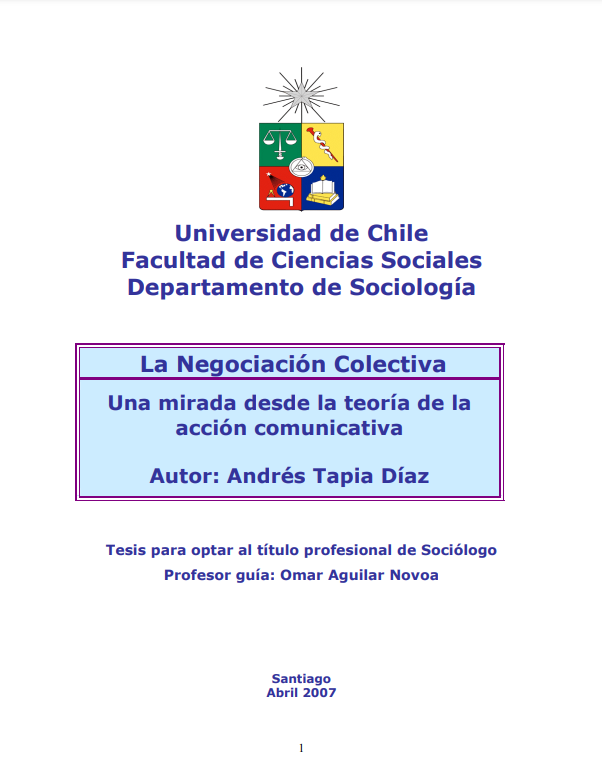 Universidad de Chile
Facultad de Ciencias Sociales
Departamento de Sociología

La Negociación Colectiva

Una mirada desde la teoría de la acción comunicativa

Autor: Andrés Tapia Díaz

Tesis para optar al título profesional de Sociólogo
Profesor guía: Omar Aguilar Novoa

Santiago
Abril 2007

1